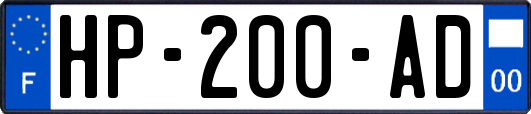 F
HP-200-AD
00